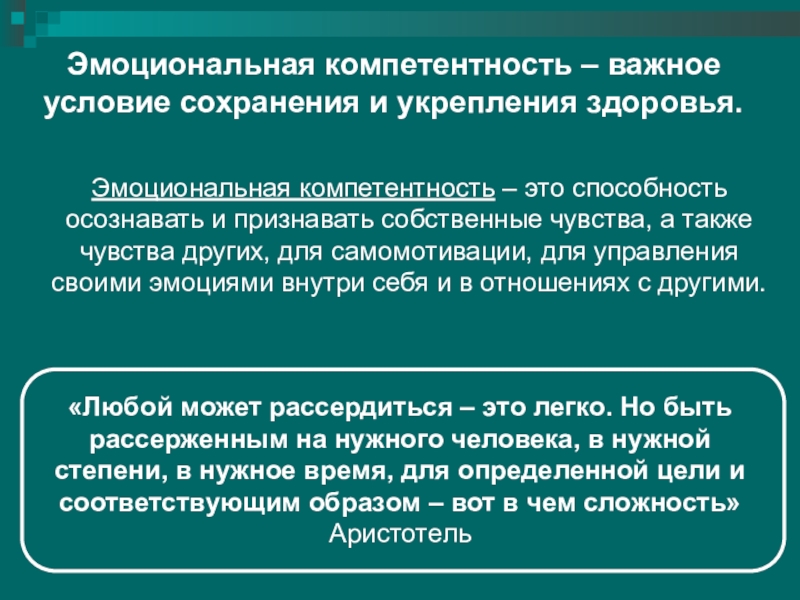 Эмоциональная компетентность – важное условие сохранения и укрепления здоровья.

Эмоциональная компетентность – это способность осознавать и признавать собственные чувства, а также чувства других, для самомотивации, для управления своими эмоциями внутри себя и в отношениях с другими.

«Любой может рассердиться – это легко. Но быть рассерженным на нужного человека, в нужной степени, в нужное время, для определенной цели и соответствующим образом – вот в чем сложность»
Аристотель